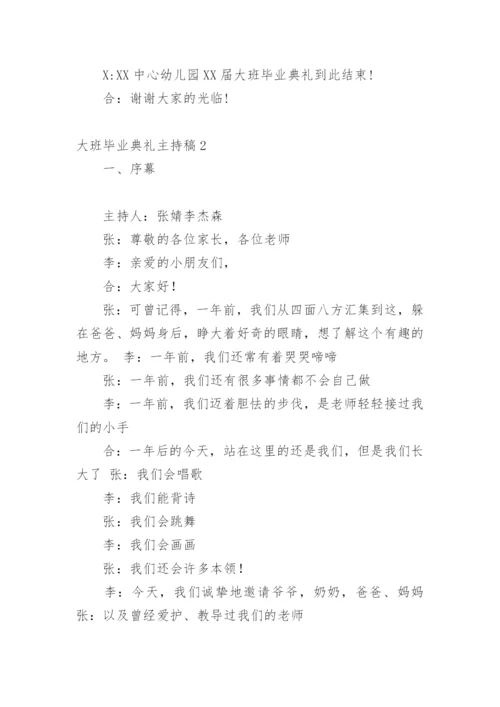 X:XX 中心幼儿园XX届大班毕业典礼到此结束！

合：谢谢大家的光临！

大班毕业典礼主持稿2

一、序幕

主持人：张婧李杰森

张：尊敬的各位家长，各位老师

李：亲爱的小朋友们，

合：大家好！

张：可曾记得，一年前，我们从四面八方汇集到这，躲在爸爸、妈妈身后，睁大着好奇的眼睛，想了解这个有趣的地方。 李：一年前，我们还常有着哭哭啼啼

张：一年前，我们还有很多事情都不会自己做

李：一年前，我们迈着胆怯的步伐，是老师轻轻接过我们的小手

合：一年后的今天，站在这里的还是我们，但是我们长大了 张：我们会唱歌

李：我们能背诗

张：我们会跳舞

李：我们会画画

张：我们还会许多本领！

李：今天，我们诚挚地邀请爷爷，奶奶，爸爸、妈妈 张：以及曾经爱护、教导过我们的老师